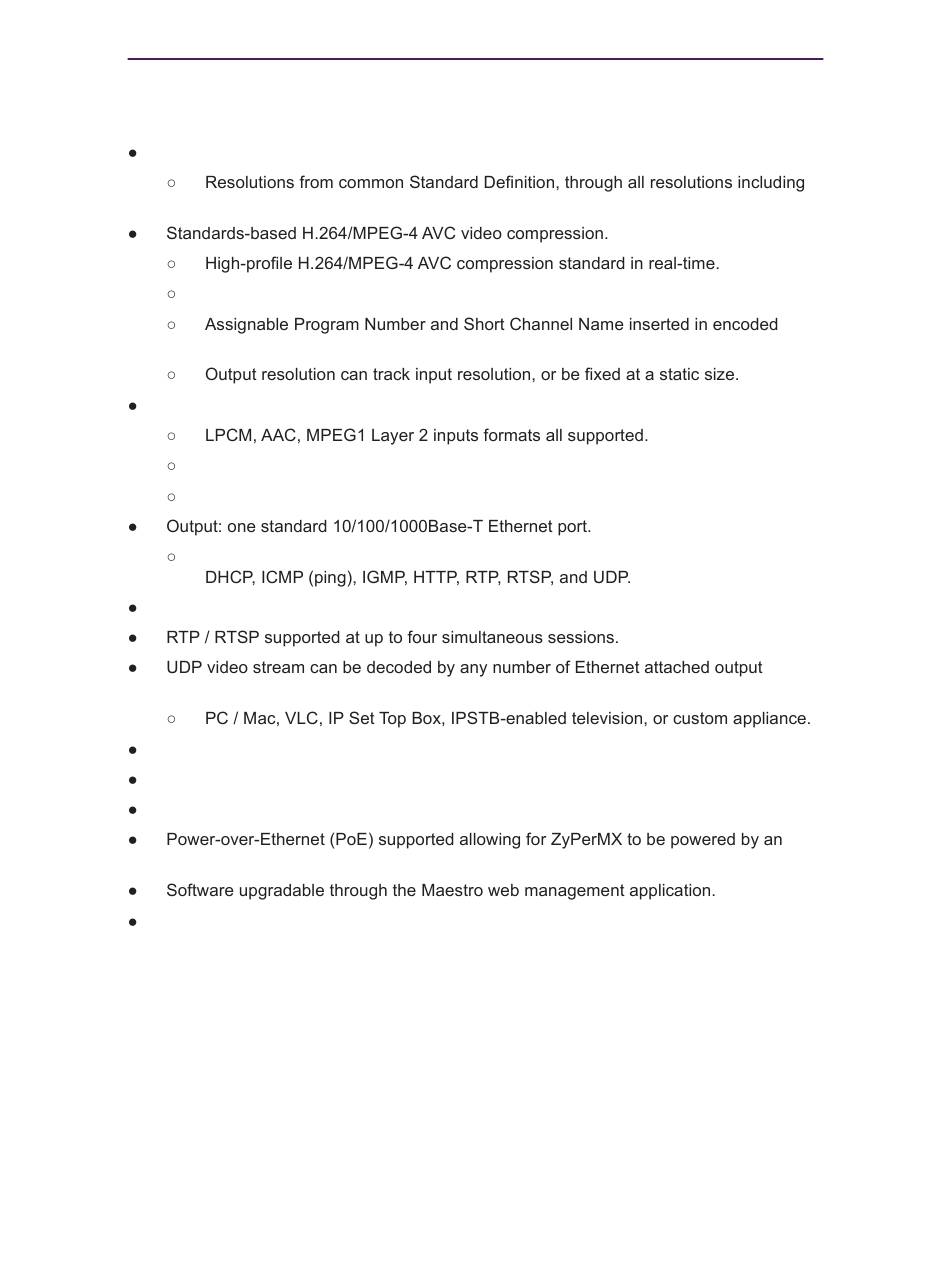 Resolutions from common Standard Definition, through all resolutions including

Standards-based H.264/MPEG-4 AVC video compression.

High-profile H.264/MPEG-4 AVC compression standard in real-time.

Assignable Program Number and Short Channel Name inserted in encoded

Output resolution can track input resolution, or be fixed at a static size.

LPCM, AAC, MPEG1 Layer 2 inputs formats all supported.

Output: one standard 10/100/1000Base-T Ethernet port.

DHCP, ICMP (ping), IGMP, HTTP, RTP, RTSP, and UDP.

RTP / RTSP supported at up to four simultaneous sessions.

UDP video stream can be decoded by any number of Ethernet attached output

PC / Mac, VLC, IP Set Top Box, IPSTB-enabled television, or custom appliance.

Power-over-Ethernet (PoE) supported allowing for ZyPerMX to be powered by an

Software upgradable through the Maestro web management application.